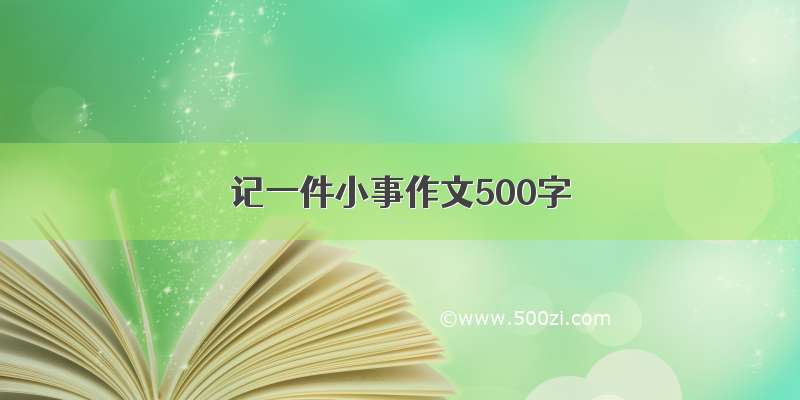 记一件小事作文500字

©www.500zi.com